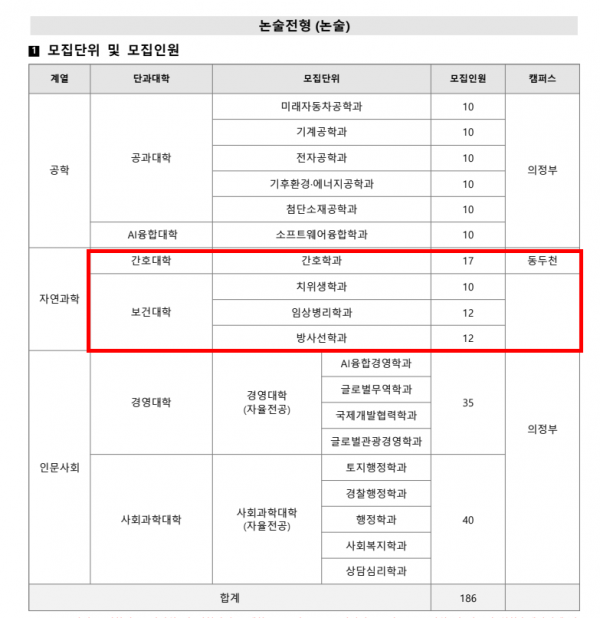 논술전형 (논술)

1 모집단위 및 모집인원

| 계열 | 단과대학 | 모집단위 | | 모집인원 | 캠퍼스 |
|---|---|---|---|---|---|
| 공학 | 공과대학 | 미래자동차공학과 | | 10 | 의정부 |
| | | 기계공학과 | | 10 | |
| | | 전자공학과 | | 10 | |
| | | 기후환경·에너지공학과 | | 10 | |
| | | 첨단소재공학과 | | 10 | |
| | AI융합대학 | 소프트웨어융합학과 | | 10 | |
| 자연과학 | 간호대학 | 간호학과 | | 17 | 동두천 |
| | 보건대학 | 치위생학과 | | 10 | |
| | | 임상병리학과 | | 12 | |
| | | 방사선학과 | | 12 | |
| 인문사회 | 경영대학 | 경영대학 (자율전공) | AI융합경영학과 | 35 | 의정부 |
| | | | 글로벌무역학과 | | |
| | | | 국제개발협력학과 | | |
| | | | 글로벌관광경영학과 | | |
| | 사회과학대학 | 사회과학대학 (자율전공) | 토지행정학과 | 40 | |
| | | | 경찰행정학과 | | |
| | | | 행정학과 | | |
| | | | 사회복지학과 | | |
| | | | 상담심리학과 | | |
| 합계 | | | | 186 | |